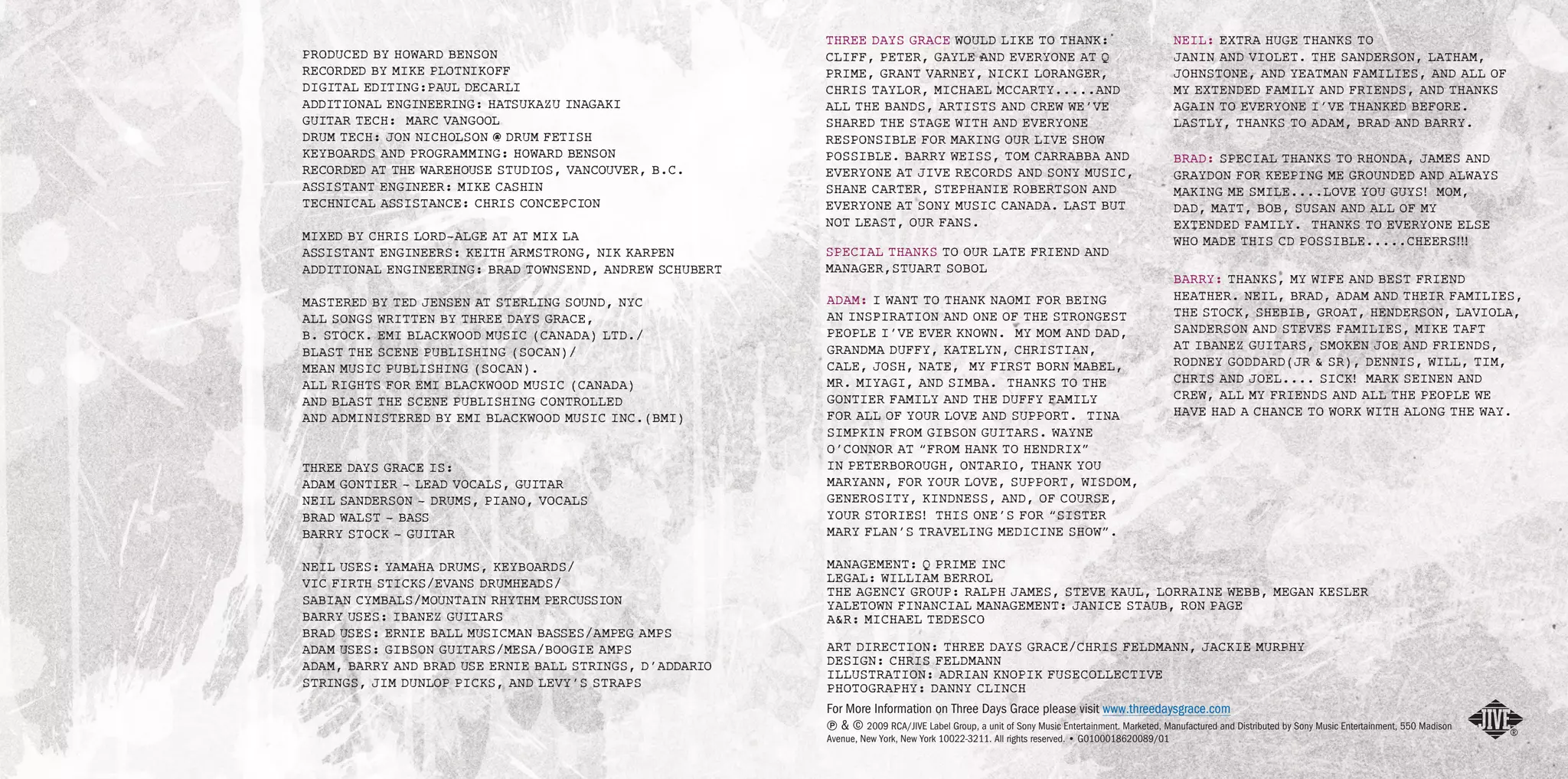 PRODUCED BY HOWARD BENSON
RECORDED BY MIKE PLOTNIKOFF
DIGITAL EDITING:PAUL DECARLI
ADDITIONAL ENGINEERING: HATSUKAZU INAGAKI
GUITAR TECH: MARC VANGOOL
DRUM TECH: JON NICHOLSON @ DRUM FETISH
KEYBOARDS AND PROGRAMMING: HOWARD BENSON
RECORDED AT THE WAREHOUSE STUDIOS, VANCOUVER, B.C.
ASSISTANT ENGINEER: MIKE CASHIN
TECHNICAL ASSISTANCE: CHRIS CONCEPCION

MIXED BY CHRIS LORD-ALGE AT AT MIX LA
ASSISTANT ENGINEERS: KEITH ARMSTRONG, NIK KARPEN
ADDITIONAL ENGINEERING: BRAD TOWNSEND, ANDREW SCHUBERT

MASTERED BY TED JENSEN AT STERLING SOUND, NYC
ALL SONGS WRITTEN BY THREE DAYS GRACE, B. STOCK. EMI BLACKWOOD MUSIC (CANADA) LTD./ BLAST THE SCENE PUBLISHING (SOCAN)/ MEAN MUSIC PUBLISHING (SOCAN).
ALL RIGHTS FOR EMI BLACKWOOD MUSIC (CANADA) AND BLAST THE SCENE PUBLISHING CONTROLLED AND ADMINISTERED BY EMI BLACKWOOD MUSIC INC.(BMI)

THREE DAYS GRACE IS:
ADAM GONTIER - LEAD VOCALS, GUITAR
NEIL SANDERSON - DRUMS, PIANO, VOCALS
BRAD WALST - BASS
BARRY STOCK - GUITAR

NEIL USES: YAMAHA DRUMS, KEYBOARDS/ VIC FIRTH STICKS/EVANS DRUMHEADS/ SABIAN CYMBALS/MOUNTAIN RHYTHM PERCUSSION
BARRY USES: IBANEZ GUITARS
BRAD USES: ERNIE BALL MUSICMAN BASSES/AMPEG AMPS
ADAM USES: GIBSON GUITARS/MESA/BOOGIE AMPS
ADAM, BARRY AND BRAD USE ERNIE BALL STRINGS, D'ADDARIO STRINGS, JIM DUNLOP PICKS, AND LEVY'S STRAPS

THREE DAYS GRACE WOULD LIKE TO THANK: CLIFF, PETER, GAYLE AND EVERYONE AT Q PRIME, GRANT VARNEY, NICKI LORANGER, CHRIS TAYLOR, MICHAEL MCCARTY.....AND ALL THE BANDS, ARTISTS AND CREW WE'VE SHARED THE STAGE WITH AND EVERYONE RESPONSIBLE FOR MAKING OUR LIVE SHOW POSSIBLE. BARRY WEISS, TOM CARRABBA AND EVERYONE AT JIVE RECORDS AND SONY MUSIC, SHANE CARTER, STEPHANIE ROBERTSON AND EVERYONE AT SONY MUSIC CANADA. LAST BUT NOT LEAST, OUR FANS.

SPECIAL THANKS TO OUR LATE FRIEND AND MANAGER,STUART SOBOL

ADAM: I WANT TO THANK NAOMI FOR BEING AN INSPIRATION AND ONE OF THE STRONGEST PEOPLE I'VE EVER KNOWN. MY MOM AND DAD, GRANDMA DUFFY, KATELYN, CHRISTIAN, CALE, JOSH, NATE, MY FIRST BORN MABEL, MR. MIYAGI, AND SIMBA. THANKS TO THE GONTIER FAMILY AND THE DUFFY FAMILY FOR ALL OF YOUR LOVE AND SUPPORT. TINA SIMPKIN FROM GIBSON GUITARS. WAYNE O'CONNOR AT "FROM HANK TO HENDRIX" IN PETERBOROUGH, ONTARIO, THANK YOU MARYANN, FOR YOUR LOVE, SUPPORT, WISDOM, GENEROSITY, KINDNESS, AND, OF COURSE, YOUR STORIES! THIS ONE'S FOR "SISTER MARY FLAN'S TRAVELING MEDICINE SHOW".

NEIL: EXTRA HUGE THANKS TO JANIN AND VIOLET. THE SANDERSON, LATHAM, JOHNSTONE, AND YEATMAN FAMILIES, AND ALL OF MY EXTENDED FAMILY AND FRIENDS, AND THANKS AGAIN TO EVERYONE I'VE THANKED BEFORE. LASTLY, THANKS TO ADAM, BRAD AND BARRY.

BRAD: SPECIAL THANKS TO RHONDA, JAMES AND GRAYDON FOR KEEPING ME GROUNDED AND ALWAYS MAKING ME SMILE....LOVE YOU GUYS! MOM, DAD, MATT, BOB, SUSAN AND ALL OF MY EXTENDED FAMILY. THANKS TO EVERYONE ELSE WHO MADE THIS CD POSSIBLE.....CHEERS!!!

BARRY: THANKS, MY WIFE AND BEST FRIEND HEATHER. NEIL, BRAD, ADAM AND THEIR FAMILIES, THE STOCK, SHEBIB, GROAT, HENDERSON, LAVIOLA, SANDERSON AND STEVES FAMILIES, MIKE TAFT AT IBANEZ GUITARS, SMOKEN JOE AND FRIENDS, RODNEY GODDARD(JR & SR), DENNIS, WILL, TIM, CHRIS AND JOEL.... SICK! MARK SEINEN AND CREW, ALL MY FRIENDS AND ALL THE PEOPLE WE HAVE HAD A CHANCE TO WORK WITH ALONG THE WAY.

MANAGEMENT: Q PRIME INC
LEGAL: WILLIAM BERROL
THE AGENCY GROUP: RALPH JAMES, STEVE KAUL, LORRAINE WEBB, MEGAN KESLER
YALETOWN FINANCIAL MANAGEMENT: JANICE STAUB, RON PAGE
A&R: MICHAEL TEDESCO

ART DIRECTION: THREE DAYS GRACE/CHRIS FELDMANN, JACKIE MURPHY
DESIGN: CHRIS FELDMANN
ILLUSTRATION: ADRIAN KNOPIK FUSECOLLECTIVE
PHOTOGRAPHY: DANNY CLINCH

For More Information on Three Days Grace please visit www.threedaysgrace.com
℗ & © 2009 RCA/JIVE Label Group, a unit of Sony Music Entertainment. Marketed, Manufactured and Distributed by Sony Music Entertainment, 550 Madison Avenue, New York, New York 10022-3211. All rights reserved. • G0100018620089/01

JIVE